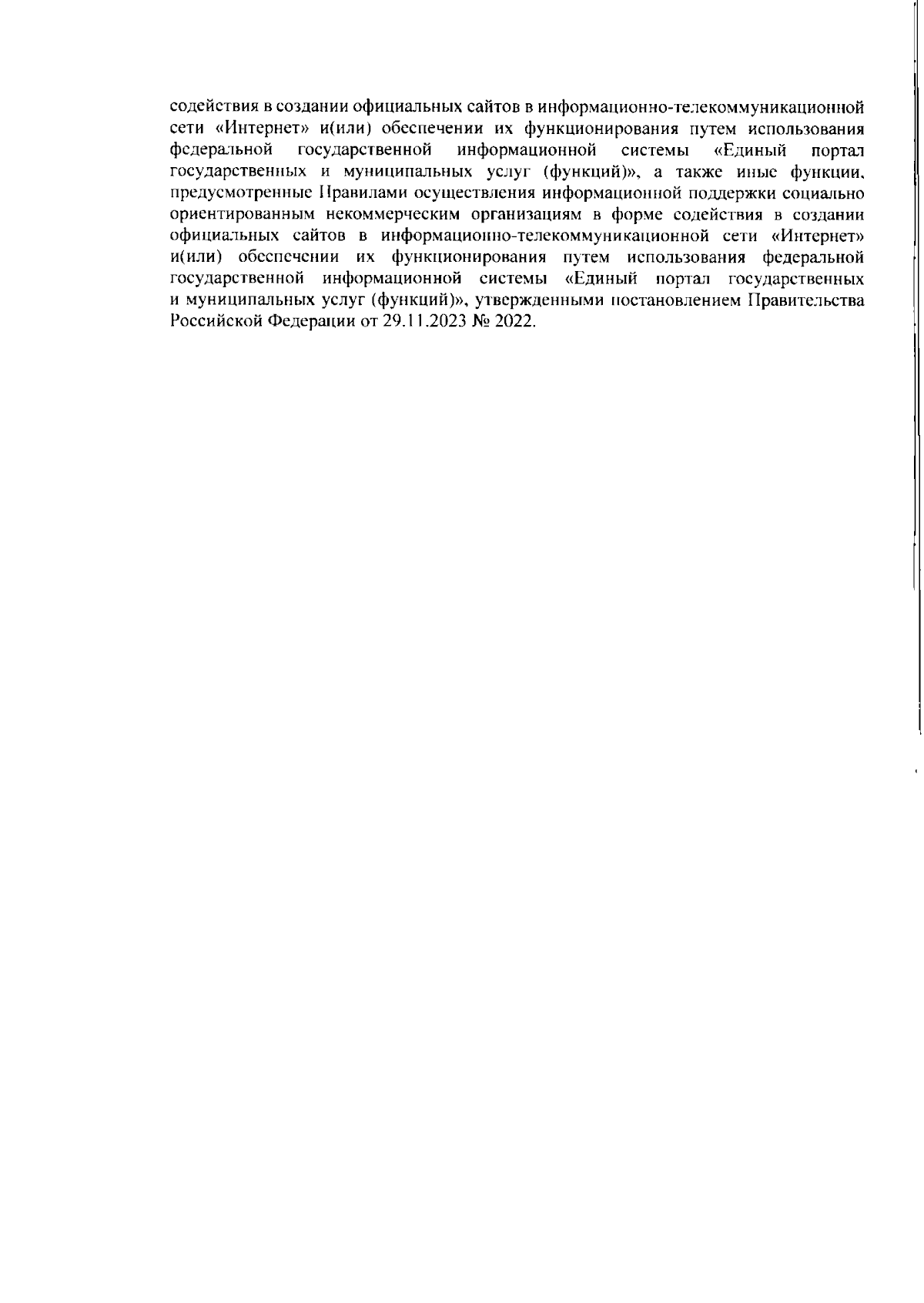 содействия в создании официальных сайтов в информационно-телекоммуникационной сети «Интернет» и(или) обеспечении их функционирования путем использования федеральной государственной информационной системы «Единый портал государственных и муниципальных услуг (функций)», а также иные функции, предусмотренные Правилами осуществления информационной поддержки социально ориентированным некоммерческим организациям в форме содействия в создании официальных сайтов в информационно-телекоммуникационной сети «Интернет» и(или) обеспечении их функционирования путем использования федеральной государственной информационной системы «Единый портал государственных и муниципальных услуг (функций)», утвержденными постановлением Правительства Российской Федерации от 29.11.2023 № 2022.